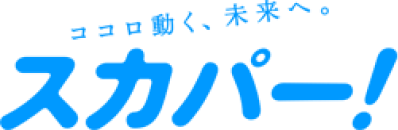 ココロ動く、未来へ。
スカパー!